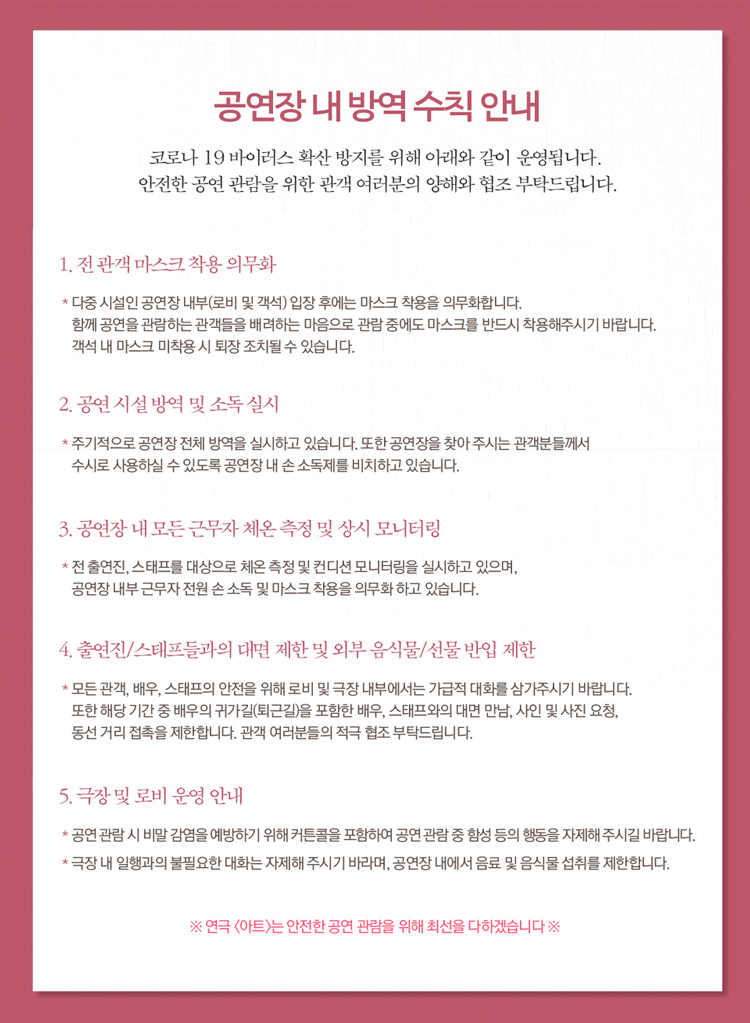 공연장 내 방역 수칙 안내

코로나 19 바이러스 확산 방지를 위해 아래와 같이 운영됩니다.
안전한 공연 관람을 위한 관객 여러분의 양해와 협조 부탁드립니다.

1. 전 관객 마스크 착용 의무화

* 다중 시설인 공연장 내부(로비 및 객석) 입장 후에는 마스크 착용을 의무화합니다. 함께 공연을 관람하는 관객들을 배려하는 마음으로 관람 중에도 마스크를 반드시 착용해주시기 바랍니다. 객석 내 마스크 미착용 시 퇴장 조치될 수 있습니다.

2. 공연 시설 방역 및 소독 실시

* 주기적으로 공연장 전체 방역을 실시하고 있습니다. 또한 공연장을 찾아 주시는 관객분들께서 수시로 사용하실 수 있도록 공연장 내 손 소독제를 비치하고 있습니다.

3. 공연장 내 모든 근무자 체온 측정 및 상시 모니터링

* 전 출연진, 스태프를 대상으로 체온 측정 및 컨디션 모니터링을 실시하고 있으며, 공연장 내부 근무자 전원 손 소독 및 마스크 착용을 의무화 하고 있습니다.

4. 출연진/스태프들과의 대면 제한 및 외부 음식물/선물 반입 제한

* 모든 관객, 배우, 스태프의 안전을 위해 로비 및 극장 내부에서는 가급적 대화를 삼가주시기 바랍니다. 또한 해당 기간 중 배우의 귀가길(퇴근길)을 포함한 배우, 스태프와의 대면 만남, 사인 및 사진 요청, 동선 거리 접촉을 제한합니다. 관객 여러분들의 적극 협조 부탁드립니다.

5. 극장 및 로비 운영 안내

* 공연 관람 시 비말 감염을 예방하기 위해 커튼콜을 포함하여 공연 관람 중 함성 등의 행동을 자제해 주시길 바랍니다.
* 극장 내 일행과의 불필요한 대화는 자제해 주시기 바라며, 공연장 내에서 음료 및 음식물 섭취를 제한합니다.

※ 연극 <아트>는 안전한 공연 관람을 위해 최선을 다하겠습니다 ※